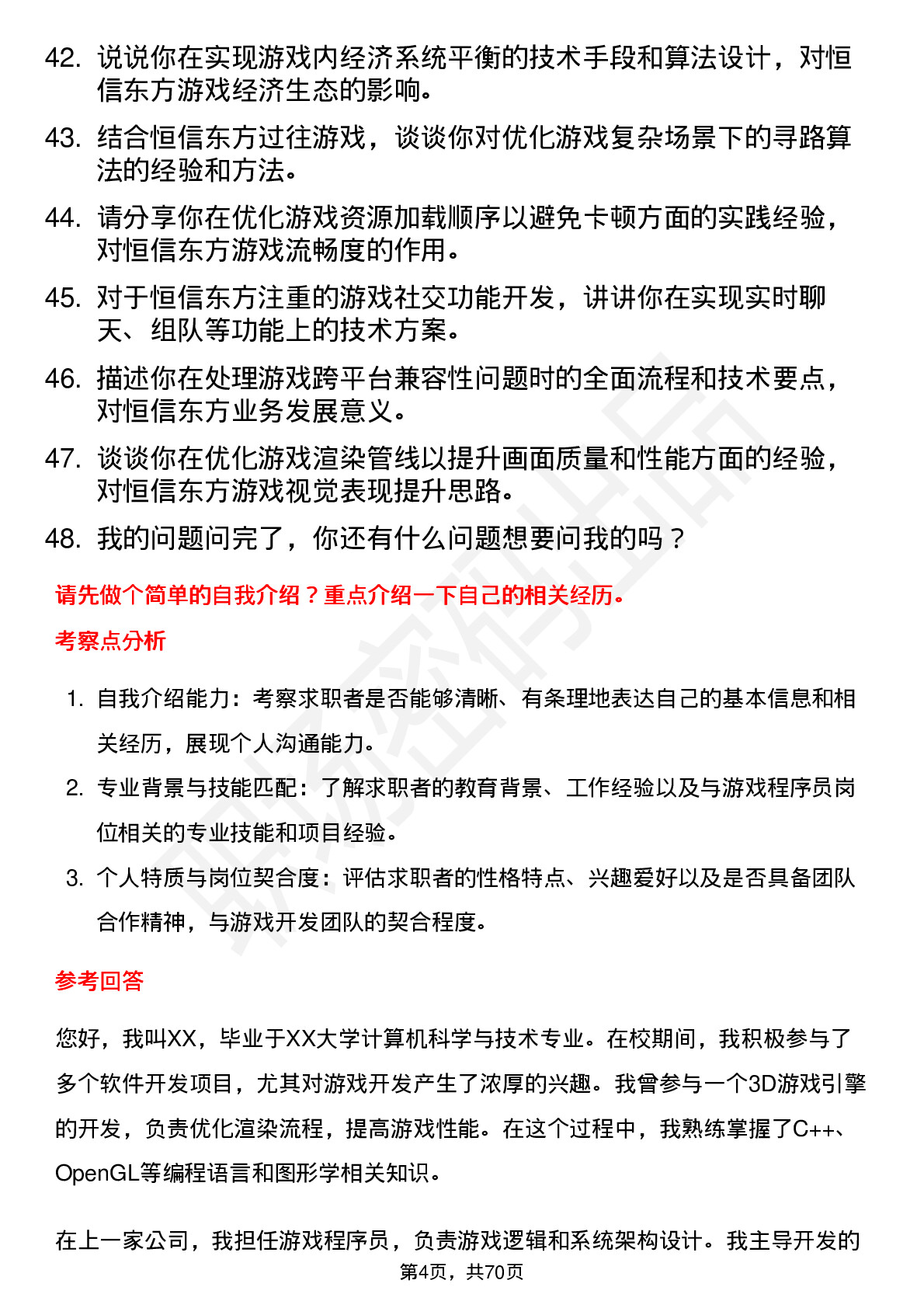 42. 说说你在实现游戏内经济系统平衡的技术手段和算法设计，对恒信东方游戏经济生态的影响。

43. 结合恒信东方过往游戏，谈谈你对优化游戏复杂场景下的寻路算法的经验和方法。

44. 请分享你在优化游戏资源加载顺序以避免卡顿方面的实践经验，对恒信东方游戏流畅度的作用。

45. 对于恒信东方注重的游戏社交功能开发，讲讲你在实现实时聊天、组队等功能上的技术方案。

46. 描述你在处理游戏跨平台兼容性问题时的全面流程和技术要点，对恒信东方业务发展意义。

47. 谈谈你在优化游戏渲染管线以提升画面质量和性能方面的经验，对恒信东方游戏视觉表现提升思路。

48. 我的问题问完了，你还有什么问题想要问我的吗？

请先做个简单的自我介绍？重点介绍一下自己的相关经历。

考察点分析

1. 自我介绍能力：考察求职者是否能够清晰、有条理地表达自己的基本信息和相关经历，展现个人沟通能力。

2. 专业背景与技能匹配：了解求职者的教育背景、工作经验以及与游戏程序员岗位相关的专业技能和项目经验。

3. 个人特质与岗位契合度：评估求职者的性格特点、兴趣爱好以及是否具备团队合作精神，与游戏开发团队的契合程度。

参考回答

您好，我叫XX，毕业于XX大学计算机科学与技术专业。在校期间，我积极参与了多个软件开发项目，尤其对游戏开发产生了浓厚的兴趣。我曾参与一个3D游戏引擎的开发，负责优化渲染流程，提高游戏性能。在这个过程中，我熟练掌握了C++、OpenGL等编程语言和图形学相关知识。

在上一家公司，我担任游戏程序员，负责游戏逻辑和系统架构设计。我主导开发的

第4页，共70页